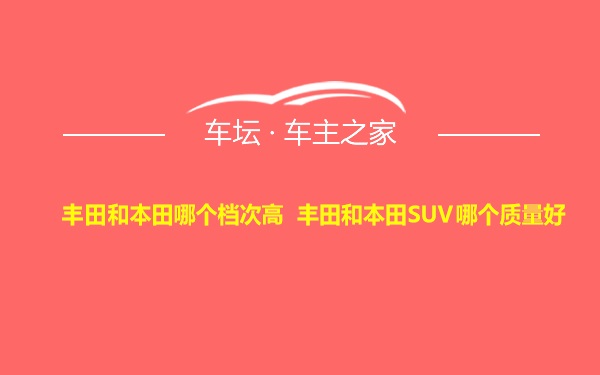 车坛 · 车主之家

丰田和本田哪个档次高 丰田和本田SUV哪个质量好